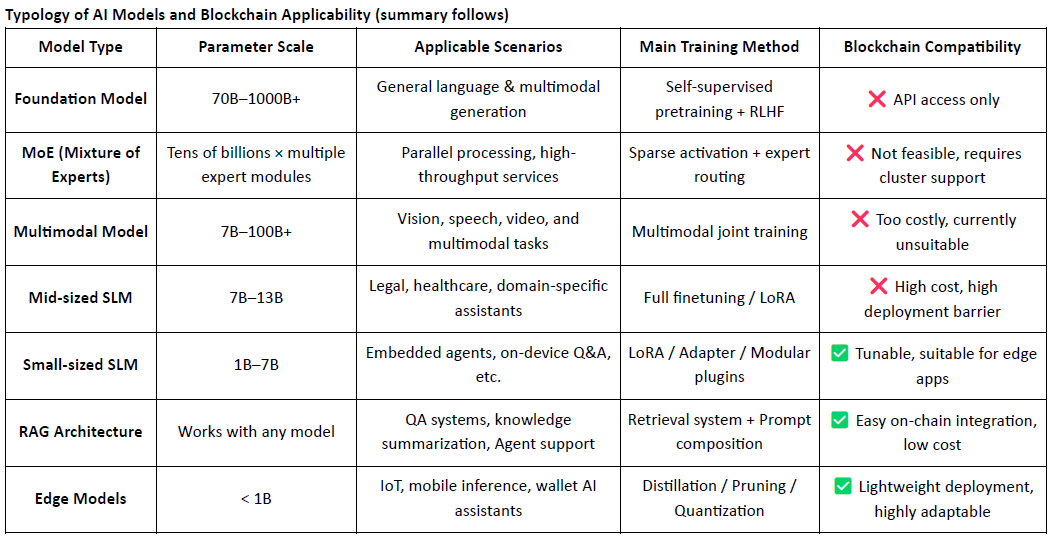 Typology of AI Models and Blockchain Applicability (summary follows)

| Model Type | Parameter Scale | Applicable Scenarios | Main Training Method | Blockchain Compatibility |
|---|---|---|---|---|
| Foundation Model | 70B–1000B+ | General language & multimodal generation | Self-supervised pretraining + RLHF | ❌ API access only |
| MoE (Mixture of Experts) | Tens of billions × multiple expert modules | Parallel processing, high-throughput services | Sparse activation + expert routing | ❌ Not feasible, requires cluster support |
| Multimodal Model | 7B–100B+ | Vision, speech, video, and multimodal tasks | Multimodal joint training | ❌ Too costly, currently unsuitable |
| Mid-sized SLM | 7B–13B | Legal, healthcare, domain-specific assistants | Full finetuning / LoRA | ❌ High cost, high deployment barrier |
| Small-sized SLM | 1B–7B | Embedded agents, on-device Q&A, etc. | LoRA / Adapter / Modular plugins | ✅ Tunable, suitable for edge apps |
| RAG Architecture | Works with any model | QA systems, knowledge summarization, Agent support | Retrieval system + Prompt composition | ✅ Easy on-chain integration, low cost |
| Edge Models | < 1B | IoT, mobile inference, wallet AI assistants | Distillation / Pruning / Quantization | ✅ Lightweight deployment, highly adaptable |